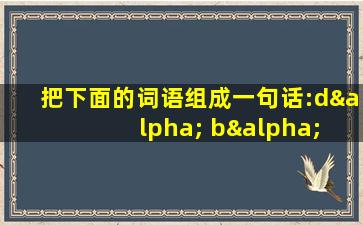 把下面的词语组成一句话:d&alpha; b&alpha;